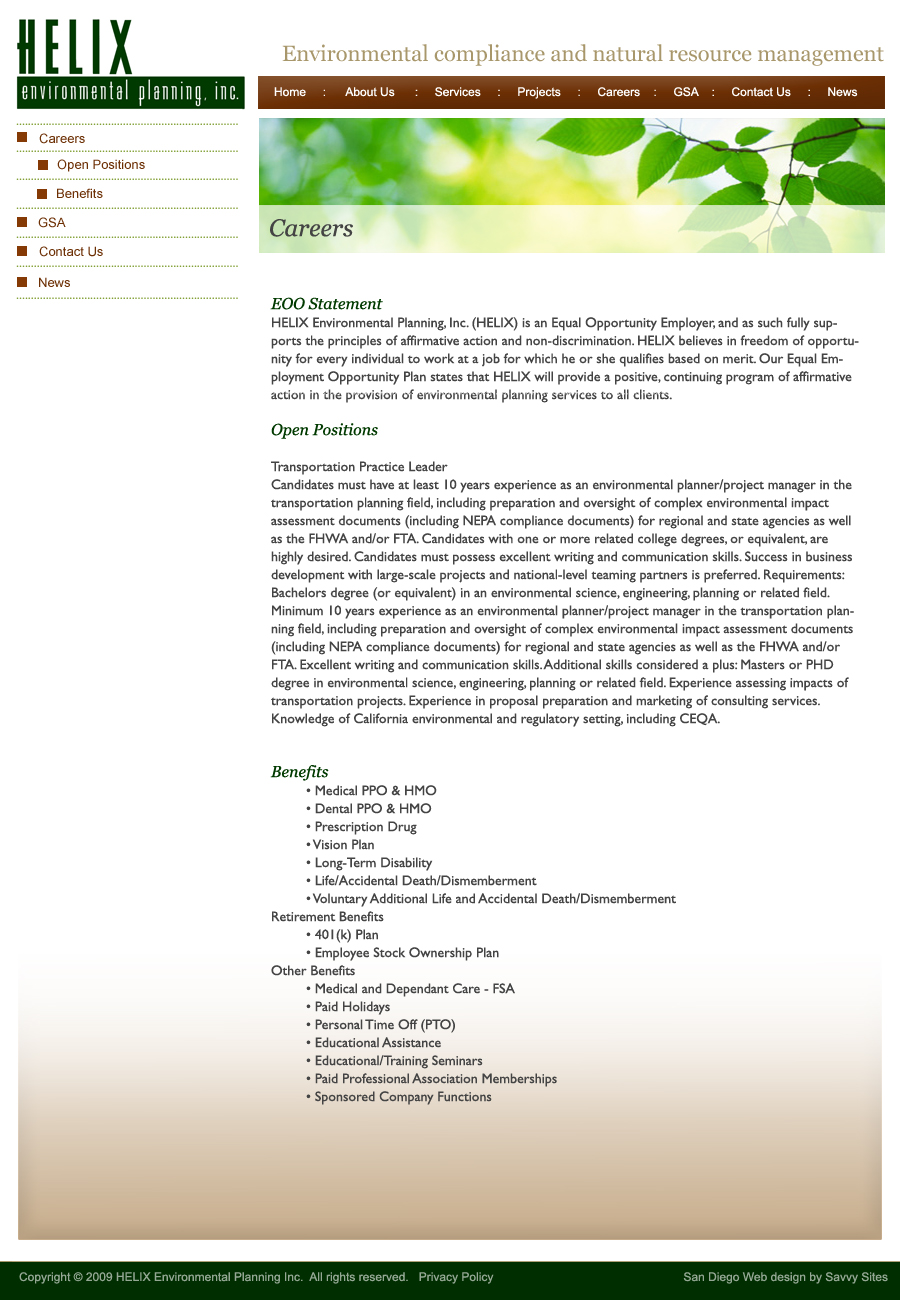 HELIX
environmental planning, inc.

Environmental compliance and natural resource management

Home : About Us : Services : Projects : Careers : GSA : Contact Us : News

Careers
Open Positions
Benefits
GSA
Contact Us
News

Careers

EOO Statement
HELIX Environmental Planning, Inc. (HELIX) is an Equal Opportunity Employer, and as such fully supports the principles of affirmative action and non-discrimination. HELIX believes in freedom of opportunity for every individual to work at a job for which he or she qualifies based on merit. Our Equal Employment Opportunity Plan states that HELIX will provide a positive, continuing program of affirmative action in the provision of environmental planning services to all clients.

Open Positions

Transportation Practice Leader
Candidates must have at least 10 years experience as an environmental planner/project manager in the transportation planning field, including preparation and oversight of complex environmental impact assessment documents (including NEPA compliance documents) for regional and state agencies as well as the FHWA and/or FTA. Candidates with one or more related college degrees, or equivalent, are highly desired. Candidates must possess excellent writing and communication skills. Success in business development with large-scale projects and national-level teaming partners is preferred. Requirements: Bachelors degree (or equivalent) in an environmental science, engineering, planning or related field. Minimum 10 years experience as an environmental planner/project manager in the transportation planning field, including preparation and oversight of complex environmental impact assessment documents (including NEPA compliance documents) for regional and state agencies as well as the FHWA and/or FTA. Excellent writing and communication skills. Additional skills considered a plus: Masters or PHD degree in environmental science, engineering, planning or related field. Experience assessing impacts of transportation projects. Experience in proposal preparation and marketing of consulting services. Knowledge of California environmental and regulatory setting, including CEQA.

Benefits
• Medical PPO & HMO
• Dental PPO & HMO
• Prescription Drug
• Vision Plan
• Long-Term Disability
• Life/Accidental Death/Dismemberment
• Voluntary Additional Life and Accidental Death/Dismemberment
Retirement Benefits
• 401(k) Plan
• Employee Stock Ownership Plan
Other Benefits
• Medical and Dependant Care - FSA
• Paid Holidays
• Personal Time Off (PTO)
• Educational Assistance
• Educational/Training Seminars
• Paid Professional Association Memberships
• Sponsored Company Functions

Copyright © 2009 HELIX Environmental Planning Inc. All rights reserved. Privacy Policy
San Diego Web design by Savvy Sites